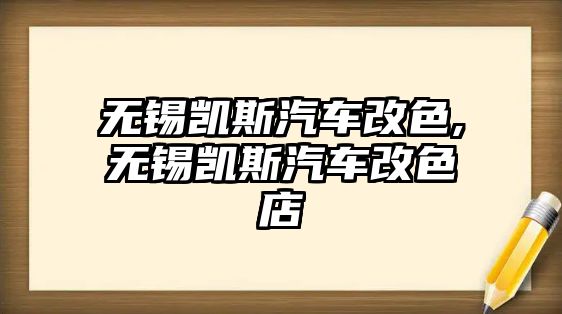 无锡凯斯汽车改色,无锡凯斯汽车改色店